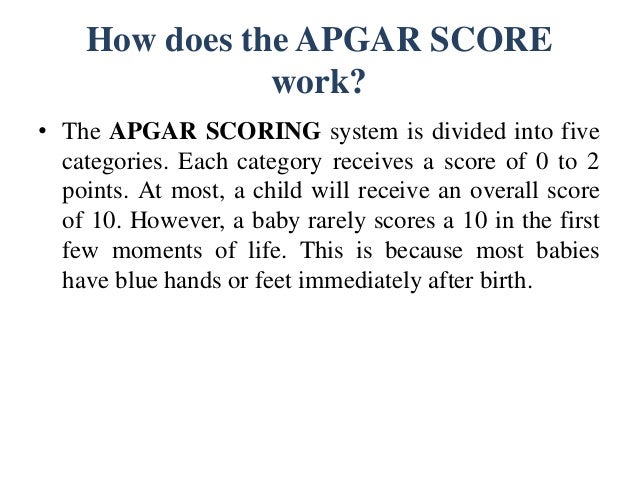 How does the APGAR SCORE work?

• The APGAR SCORING system is divided into five categories. Each category receives a score of 0 to 2 points. At most, a child will receive an overall score of 10. However, a baby rarely scores a 10 in the first few moments of life. This is because most babies have blue hands or feet immediately after birth.